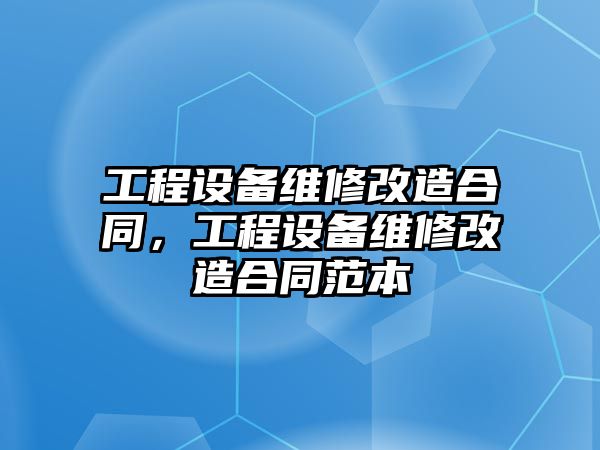 工程设备维修改造合同，工程设备维修改造合同范本